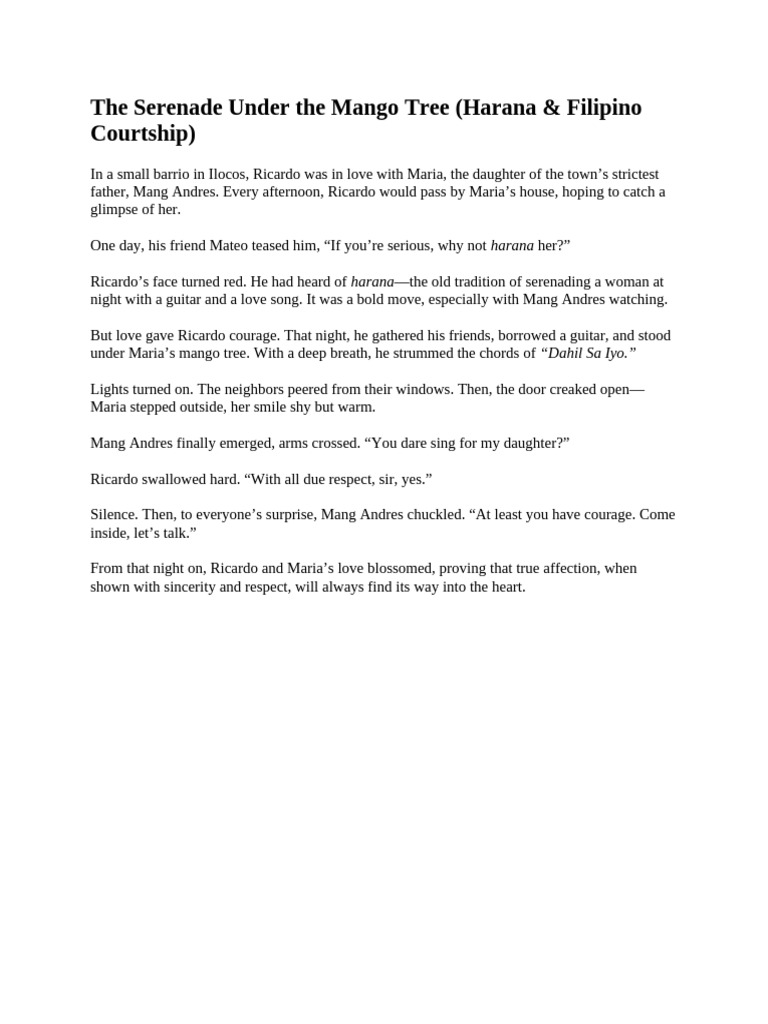 The Serenade Under the Mango Tree (Harana & Filipino Courtship)

In a small barrio in Ilocos, Ricardo was in love with Maria, the daughter of the town's strictest father, Mang Andres. Every afternoon, Ricardo would pass by Maria's house, hoping to catch a glimpse of her.

One day, his friend Mateo teased him, "If you're serious, why not harana her?"

Ricardo's face turned red. He had heard of harana—the old tradition of serenading a woman at night with a guitar and a love song. It was a bold move, especially with Mang Andres watching.

But love gave Ricardo courage. That night, he gathered his friends, borrowed a guitar, and stood under Maria's mango tree. With a deep breath, he strummed the chords of "Dahil Sa Iyo."

Lights turned on. The neighbors peered from their windows. Then, the door creaked open—Maria stepped outside, her smile shy but warm.

Mang Andres finally emerged, arms crossed. "You dare sing for my daughter?"

Ricardo swallowed hard. "With all due respect, sir, yes."

Silence. Then, to everyone's surprise, Mang Andres chuckled. "At least you have courage. Come inside, let's talk."

From that night on, Ricardo and Maria's love blossomed, proving that true affection, when shown with sincerity and respect, will always find its way into the heart.